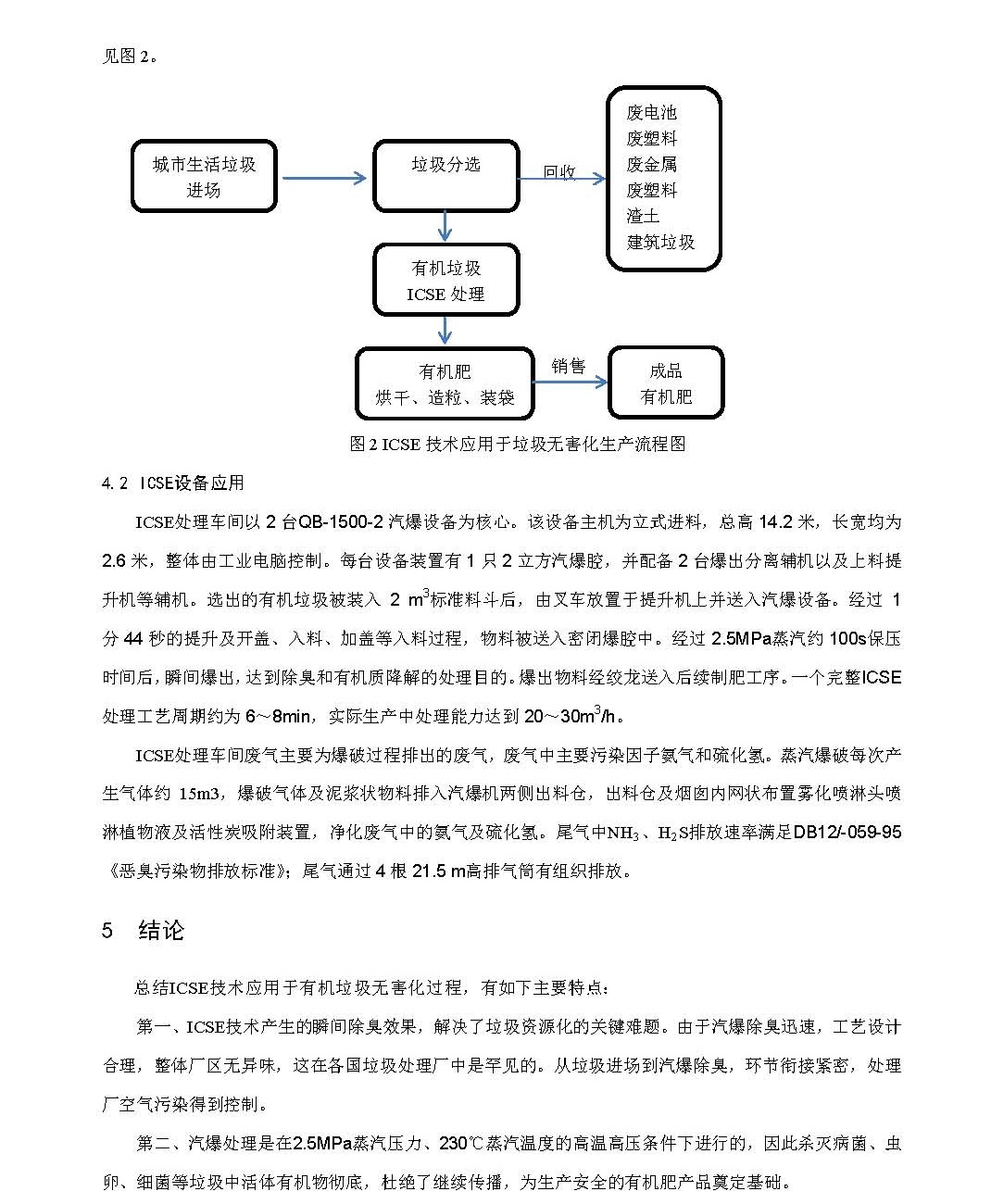 见图 2。

城市生活垃圾进场

垃圾分选

回收

废电池
废塑料
废金属
废塑料
渣土
建筑垃圾

有机垃圾
ICSE 处理

有机肥
烘干、造粒、装袋

销售

成品
有机肥

图 2 ICSE 技术应用于垃圾无害化生产流程图

4.2 ICSE设备应用

ICSE处理车间以 2 台QB-1500-2 汽爆设备为核心。该设备主机为立式进料，总高 14.2 米，长宽均为 2.6 米，整体由工业电脑控制。每台设备装置有 1 只 2 立方汽爆腔，并配备 2 台爆出分离辅机以及上料提升机等辅机。选出的有机垃圾被装入 2 $m^3$标准料斗后，由叉车放置于提升机上并送入汽爆设备。经过 1 分 44 秒的提升及开盖、入料、加盖等入料过程，物料被送入密闭爆腔中。经过 2.5MPa蒸汽约 100s保压时间后，瞬间爆出，达到除臭和有机质降解的处理目的。爆出物料经绞龙送入后续制肥工序。一个完整ICSE处理工艺周期约为 6～8min，实际生产中处理能力达到 20～30$m^3$/h。

ICSE处理车间废气主要为爆破过程排出的废气，废气中主要污染因子氨气和硫化氢。蒸汽爆破每次产生气体约 15m3，爆破气体及泥浆状物料排入汽爆机两侧出料仓，出料仓及烟囱内网状布置雾化喷淋头喷淋植物液及活性炭吸附装置，净化废气中的氨气及硫化氢。尾气中$NH_3$、$H_2S$排放速率满足DB12/-059-95《恶臭污染物排放标准》；尾气通过 4 根 21.5 m高排气筒有组织排放。

5 结论

总结ICSE技术应用于有机垃圾无害化过程，有如下主要特点：

第一、ICSE技术产生的瞬间除臭效果，解决了垃圾资源化的关键难题。由于汽爆除臭迅速，工艺设计合理，整体厂区无异味，这在各国垃圾处理厂中是罕见的。从垃圾进场到汽爆除臭，环节衔接紧密，处理厂空气污染得到控制。

第二、汽爆处理是在2.5MPa蒸汽压力、230℃蒸汽温度的高温高压条件下进行的，因此杀灭病菌、虫卵、细菌等垃圾中活体有机物彻底，杜绝了继续传播，为生产安全的有机肥产品奠定基础。